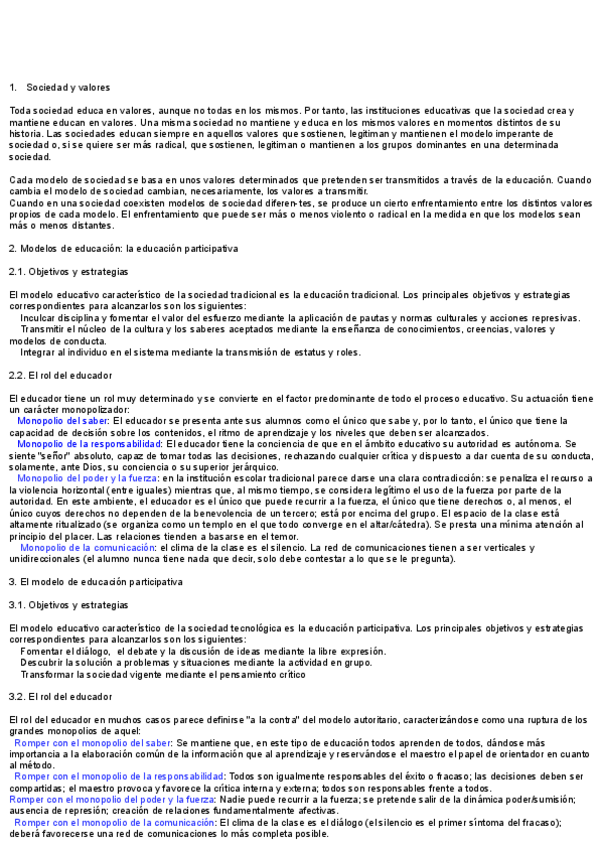 1. Sociedad y valores

Toda sociedad educa en valores, aunque no todas en los mismos. Por tanto, las instituciones educativas que la sociedad crea y mantiene educan en valores. Una misma sociedad no mantiene y educa en los mismos valores en momentos distintos de su historia. Las sociedades educan siempre en aquellos valores que sostienen, legitiman y mantienen el modelo imperante de sociedad o, si se quiere ser más radical, que sostienen, legitiman o mantienen a los grupos dominantes en una determinada sociedad.

Cada modelo de sociedad se basa en unos valores determinados que pretenden ser transmitidos a través de la educación. Cuando cambia el modelo de sociedad cambian, necesariamente, los valores a transmitir.
Cuando en una sociedad coexisten modelos de sociedad diferen-tes, se produce un cierto enfrentamiento entre los distintos valores propios de cada modelo. El enfrentamiento que puede ser más o menos violento o radical en la medida en que los modelos sean más o menos distantes.

2. Modelos de educación: la educación participativa

2.1. Objetivos y estrategias

El modelo educativo característico de la sociedad tradicional es la educación tradicional. Los principales objetivos y estrategias correspondientes para alcanzarlos son los siguientes:
Inculcar disciplina y fomentar el valor del esfuerzo mediante la aplicación de pautas y normas culturales y acciones represivas.
Transmitir el núcleo de la cultura y los saberes aceptados mediante la enseñanza de conocimientos, creencias, valores y modelos de conducta.
Integrar al individuo en el sistema mediante la transmisión de estatus y roles.

2.2. El rol del educador

El educador tiene un rol muy determinado y se convierte en el factor predominante de todo el proceso educativo. Su actuación tiene un carácter monopolizador:
Monopolio del saber: El educador se presenta ante sus alumnos como el único que sabe y, por lo tanto, el único que tiene la capacidad de decisión sobre los contenidos, el ritmo de aprendizaje y los niveles que deben ser alcanzados.
Monopolio de la responsabilidad: El educador tiene la conciencia de que en el ámbito educativo su autoridad es autónoma. Se siente "señor" absoluto, capaz de tomar todas las decisiones, rechazando cualquier crítica y dispuesto a dar cuenta de su conducta, solamente, ante Dios, su conciencia o su superior jerárquico.
Monopolio del poder y la fuerza: en la institución escolar tradicional parece darse una clara contradicción: se penaliza el recurso a la violencia horizontal (entre iguales) mientras que, al mismo tiempo, se considera legítimo el uso de la fuerza por parte de la autoridad. En este ambiente, el educador es el único que puede recurrir a la fuerza, el único que tiene derechos o, al menos, el único cuyos derechos no dependen de la benevolencia de un tercero; está por encima del grupo. El espacio de la clase está altamente ritualizado (se organiza como un templo en el que todo converge en el altar/cátedra). Se presta una mínima atención al principio del placer. Las relaciones tienden a basarse en el temor.
Monopolio de la comunicación: el clima de la clase es el silencio. La red de comunicaciones tienen a ser verticales y unidireccionales (el alumno nunca tiene nada que decir, solo debe contestar a lo que se le pregunta).

3. El modelo de educación participativa

3.1. Objetivos y estrategias

El modelo educativo característico de la sociedad tecnológica es la educación participativa. Los principales objetivos y estrategias correspondientes para alcanzarlos son los siguientes:
Fomentar el diálogo, el debate y la discusión de ideas mediante la libre expresión.
Descubrir la solución a problemas y situaciones mediante la actividad en grupo.
Transformar la sociedad vigente mediante el pensamiento crítico

3.2. El rol del educador

El rol del educador en muchos casos parece definirse "a la contra" del modelo autoritario, caracterizándose como una ruptura de los grandes monopolios de aquel:
Romper con el monopolio del saber: Se mantiene que, en este tipo de educación todos aprenden de todos, dándose más importancia a la elaboración común de la información que al aprendizaje y reservándose el maestro el papel de orientador en cuanto al método.
Romper con el monopolio de la responsabilidad: Todos son igualmente responsables del éxito o fracaso; las decisiones deben ser compartidas; el maestro provoca y favorece la crítica interna y externa; todos son responsables frente a todos.
Romper con el monopolio del poder y la fuerza: Nadie puede recurrir a la fuerza; se pretende salir de la dinámica poder/sumisión; ausencia de represión; creación de relaciones fundamentalmente afectivas.
Romper con el monopolio de la comunicación: El clima de la clase es el diálogo (el silencio es el primer síntoma del fracaso); deberá favorecerse una red de comunicaciones lo más completa posible.